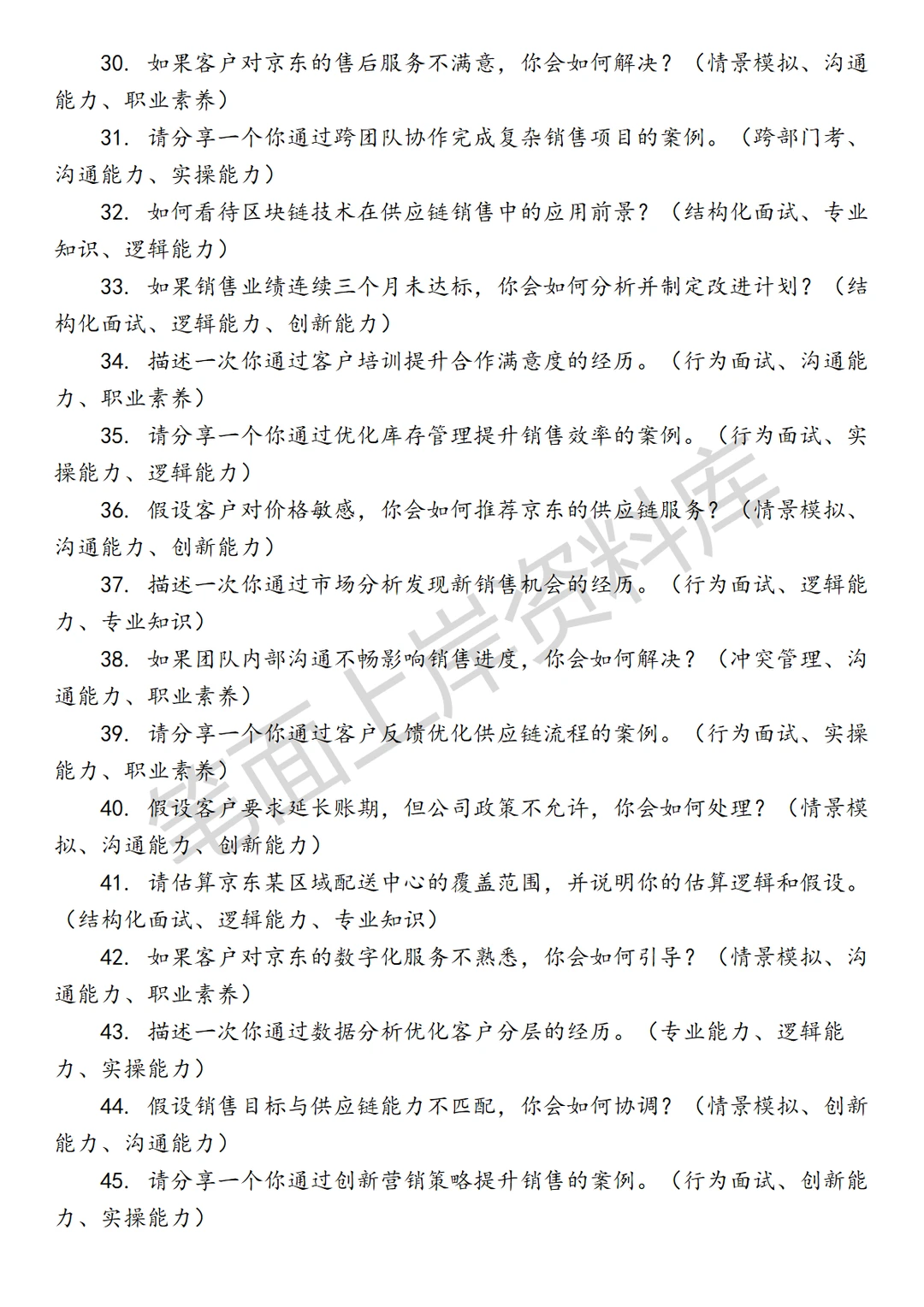 30. 如果客户对京东的售后服务不满意，你会如何解决？（情景模拟、沟通能力、职业素养）

31. 请分享一个你通过跨团队协作完成复杂销售项目的案例。（跨部门考、沟通能力、实操能力）

32. 如何看待区块链技术在供应链销售中的应用前景？（结构化面试、专业知识、逻辑能力）

33. 如果销售业绩连续三个月未达标，你会如何分析并制定改进计划？（结构化面试、逻辑能力、创新能力）

34. 描述一次你通过客户培训提升合作满意度的经历。（行为面试、沟通能力、职业素养）

35. 请分享一个你通过优化库存管理提升销售效率的案例。（行为面试、实操能力、逻辑能力）

36. 假设客户对价格敏感，你会如何推荐京东的供应链服务？（情景模拟、沟通能力、创新能力）

37. 描述一次你通过市场分析发现新销售机会的经历。（行为面试、逻辑能力、专业知识）

38. 如果团队内部沟通不畅影响销售进度，你会如何解决？（冲突管理、沟通能力、职业素养）

39. 请分享一个你通过客户反馈优化供应链流程的案例。（行为面试、实操能力、职业素养）

40. 假设客户要求延长账期，但公司政策不允许，你会如何处理？（情景模拟、沟通能力、创新能力）

41. 请估算京东某区域配送中心的覆盖范围，并说明你的估算逻辑和假设。（结构化面试、逻辑能力、专业知识）

42. 如果客户对京东的数字化服务不熟悉，你会如何引导？（情景模拟、沟通能力、职业素养）

43. 描述一次你通过数据分析优化客户分层的经历。（专业能力、逻辑能力、实操能力）

44. 假设销售目标与供应链能力不匹配，你会如何协调？（情景模拟、创新能力、沟通能力）

45. 请分享一个你通过创新营销策略提升销售的案例。（行为面试、创新能力、实操能力）

笔面上岸资料库